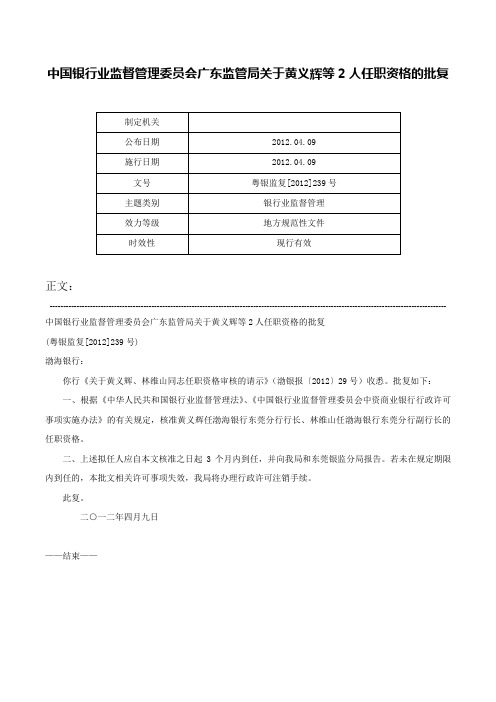 中国银行业监督管理委员会广东监管局关于黄义辉等 2 人任职资格的批复

| 制定机关 | |
|---|---|
| 公布日期 | 2012.04.09 |
| 施行日期 | 2012.04.09 |
| 文号 | 粤银监复[2012]239 号 |
| 主题类别 | 银行业监督管理 |
| 效力等级 | 地方规范性文件 |
| 时效性 | 现行有效 |

正文：

中国银行业监督管理委员会广东监管局关于黄义辉等 2 人任职资格的批复

(粤银监复[2012]239 号)

渤海银行：

你行《关于黄义辉、林维山同志任职资格审核的请示》（渤银报〔2012〕29 号）收悉。批复如下：

一、根据《中华人民共和国银行业监督管理法》、《中国银行业监督管理委员会中资商业银行行政许可事项实施办法》的有关规定，核准黄义辉任渤海银行东莞分行行长、林维山任渤海银行东莞分行副行长的任职资格。

二、上述拟任人应自本文核准之日起 3 个月内到任，并向我局和东莞银监分局报告。若未在规定期限内到任的，本批文相关许可事项失效，我局将办理行政许可注销手续。

此复。

二〇一二年四月九日

——结束——